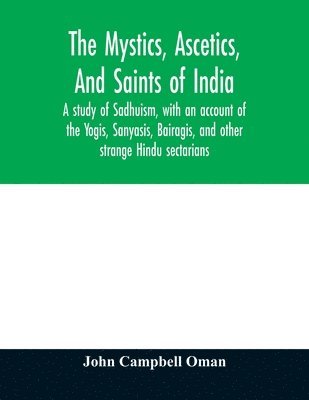 The Mystics, Ascetics, And Saints of India

A study of Sadhuism, with an account of the Yogis, Sanyasis, Bairagis, and other strange Hindu sectarians

John Campbell Oman